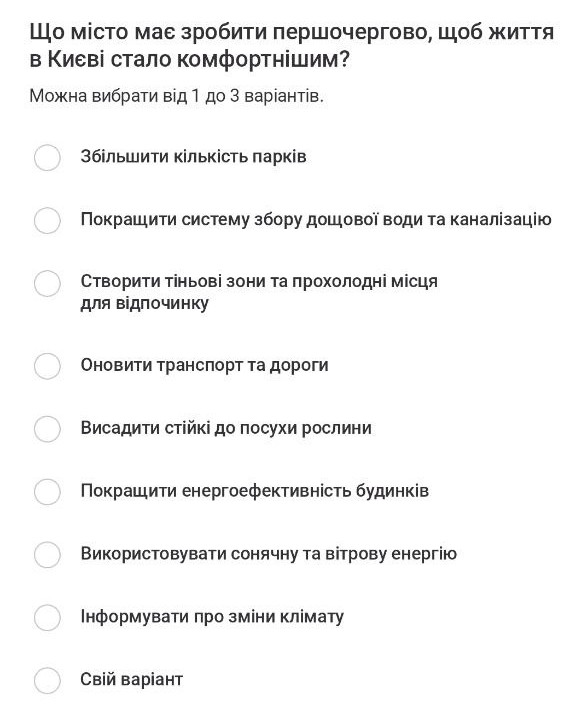 Що місто має зробити першочергово, щоб життя в Києві стало комфортнішим?

Можна вибрати від 1 до 3 варіантів.

Збільшити кількість парків

Покращити систему збору дощової води та каналізацію

Створити тіньові зони та прохолодні місця для відпочинку

Оновити транспорт та дороги

Висадити стійкі до посухи рослини

Покращити енергоефективність будинків

Використовувати сонячну та вітрову енергію

Інформувати про зміни клімату

Свій варіант